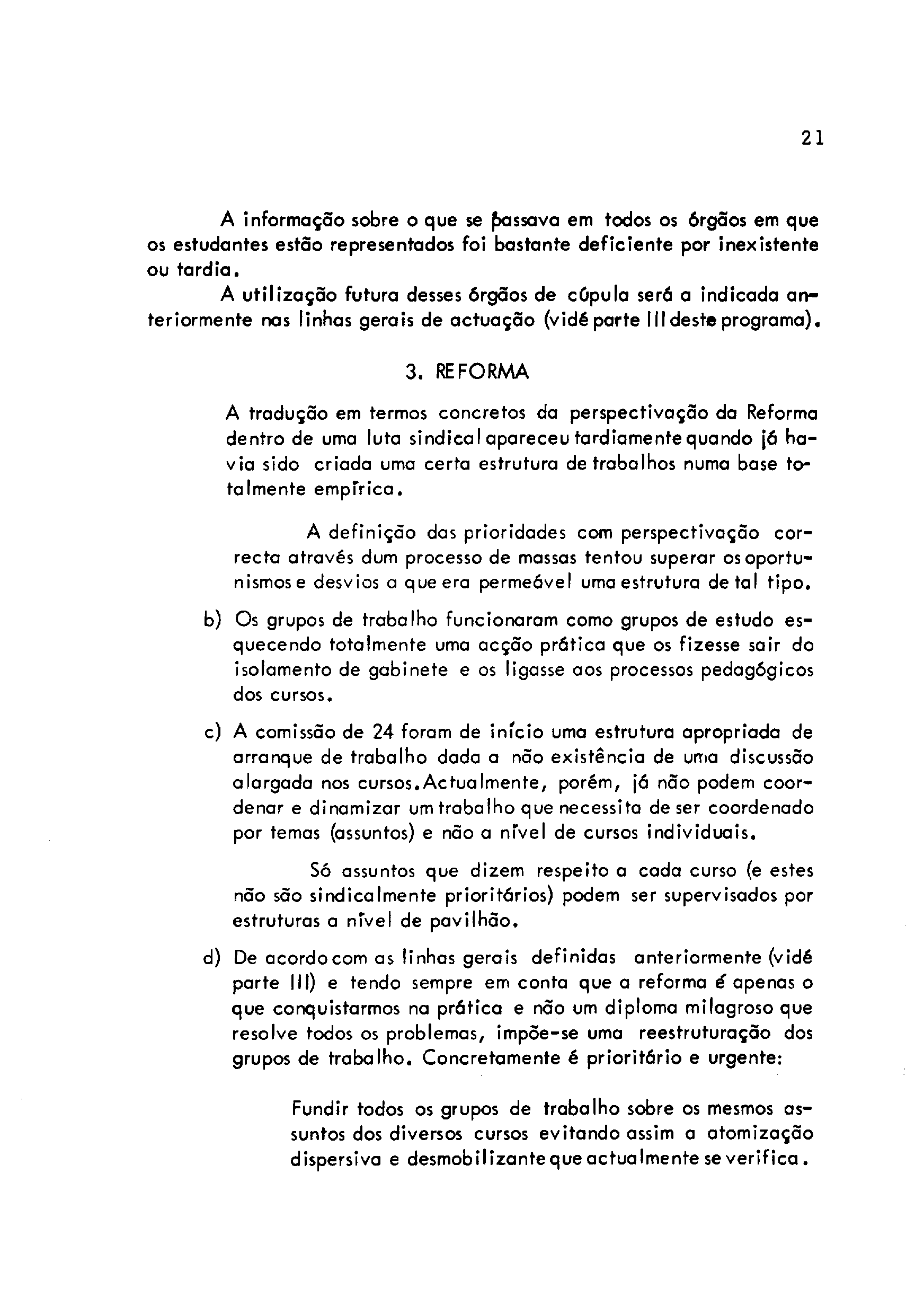 21

A informação sobre o que se passava em todos os órgãos em que os estudantes estão representados foi bastante deficiente por inexistente ou tardia.

A utilização futura desses órgãos de cúpula será a indicada anteriormente nas linhas gerais de actuação (vidé parte III deste programa).

3. REFORMA

A tradução em termos concretos da perspectivação da Reforma dentro de uma luta sindical apareceu tardiamente quando já havia sido criada uma certa estrutura de trabalhos numa base totalmente empírica.

A definição das prioridades com perspectivação correcta através dum processo de massas tentou superar os oportunismos e desvios a que era permeável uma estrutura de tal tipo.

b) Os grupos de trabalho funcionaram como grupos de estudo esquecendo totalmente uma acção prática que os fizesse sair do isolamento de gabinete e os ligasse aos processos pedagógicos dos cursos.

c) A comissão de 24 foram de início uma estrutura apropriada de arranque de trabalho dada a não existência de uma discussão alargada nos cursos. Actualmente, porém, já não podem coordenar e dinamizar um trabalho que necessita de ser coordenado por temas (assuntos) e não a nível de cursos individuais.

Só assuntos que dizem respeito a cada curso (e estes não são sindicalmente prioritários) podem ser supervisados por estruturas a nível de pavilhão.

d) De acordo com as linhas gerais definidas anteriormente (vidé parte III) e tendo sempre em conta que a reforma é apenas o que conquistarmos na prática e não um diploma milagroso que resolve todos os problemas, impõe-se uma reestruturação dos grupos de trabalho. Concretamente é prioritário e urgente:

Fundir todos os grupos de trabalho sobre os mesmos assuntos dos diversos cursos evitando assim a atomização dispersiva e desmobilizante que actualmente se verifica.